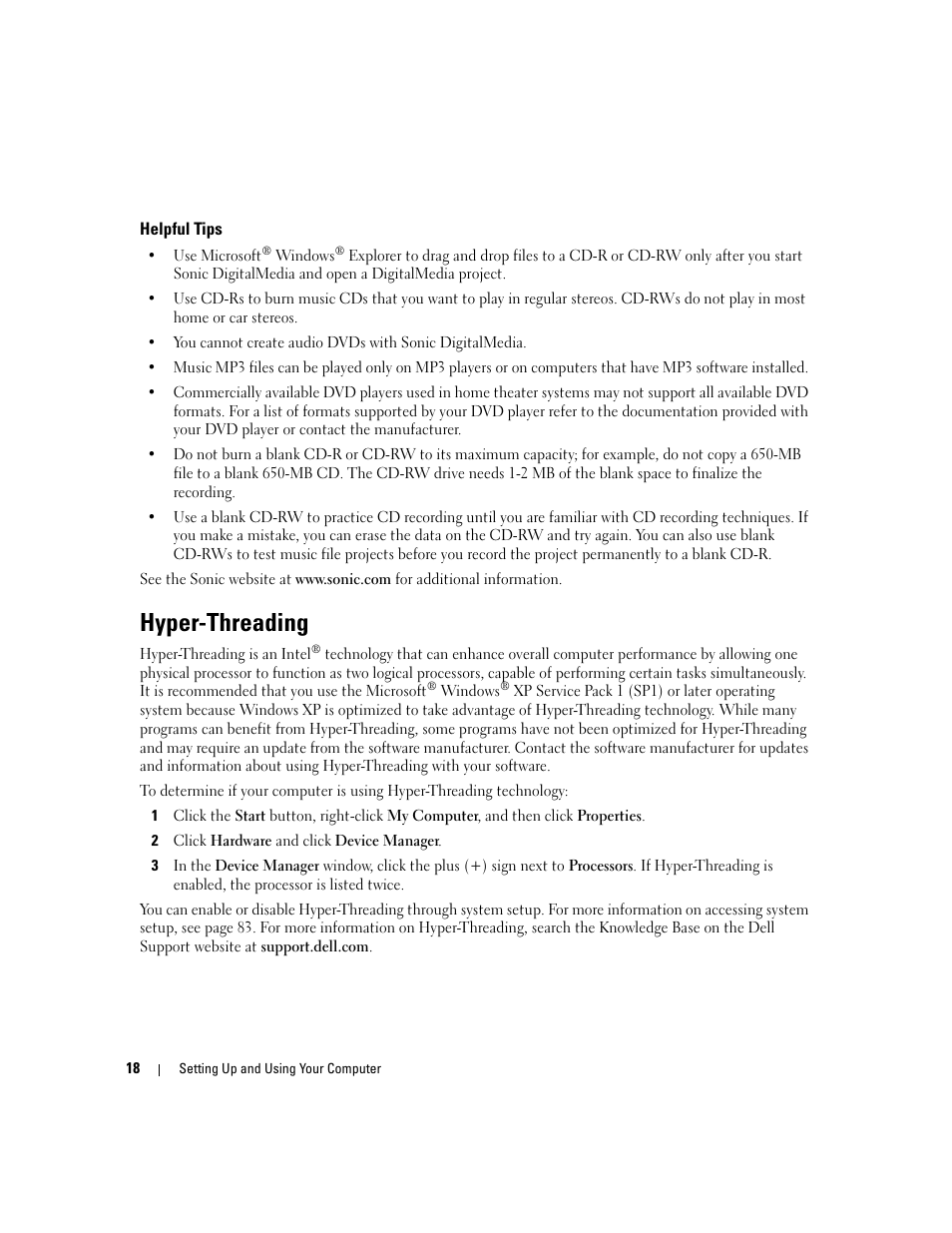 Helpful Tips

• Use Microsoft® Windows® Explorer to drag and drop files to a CD-R or CD-RW only after you start Sonic DigitalMedia and open a DigitalMedia project.

• Use CD-Rs to burn music CDs that you want to play in regular stereos. CD-RWs do not play in most home or car stereos.

• You cannot create audio DVDs with Sonic DigitalMedia.

• Music MP3 files can be played only on MP3 players or on computers that have MP3 software installed.

• Commercially available DVD players used in home theater systems may not support all available DVD formats. For a list of formats supported by your DVD player refer to the documentation provided with your DVD player or contact the manufacturer.

• Do not burn a blank CD-R or CD-RW to its maximum capacity; for example, do not copy a 650-MB file to a blank 650-MB CD. The CD-RW drive needs 1-2 MB of the blank space to finalize the recording.

• Use a blank CD-RW to practice CD recording until you are familiar with CD recording techniques. If you make a mistake, you can erase the data on the CD-RW and try again. You can also use blank CD-RWs to test music file projects before you record the project permanently to a blank CD-R.

See the Sonic website at www.sonic.com for additional information.

Hyper-Threading

Hyper-Threading is an Intel® technology that can enhance overall computer performance by allowing one physical processor to function as two logical processors, capable of performing certain tasks simultaneously. It is recommended that you use the Microsoft® Windows® XP Service Pack 1 (SP1) or later operating system because Windows XP is optimized to take advantage of Hyper-Threading technology. While many programs can benefit from Hyper-Threading, some programs have not been optimized for Hyper-Threading and may require an update from the software manufacturer. Contact the software manufacturer for updates and information about using Hyper-Threading with your software.

To determine if your computer is using Hyper-Threading technology:

1 Click the Start button, right-click My Computer, and then click Properties.

2 Click Hardware and click Device Manager.

3 In the Device Manager window, click the plus (+) sign next to Processors. If Hyper-Threading is enabled, the processor is listed twice.

You can enable or disable Hyper-Threading through system setup. For more information on accessing system setup, see page 83. For more information on Hyper-Threading, search the Knowledge Base on the Dell Support website at support.dell.com.

18 | Setting Up and Using Your Computer